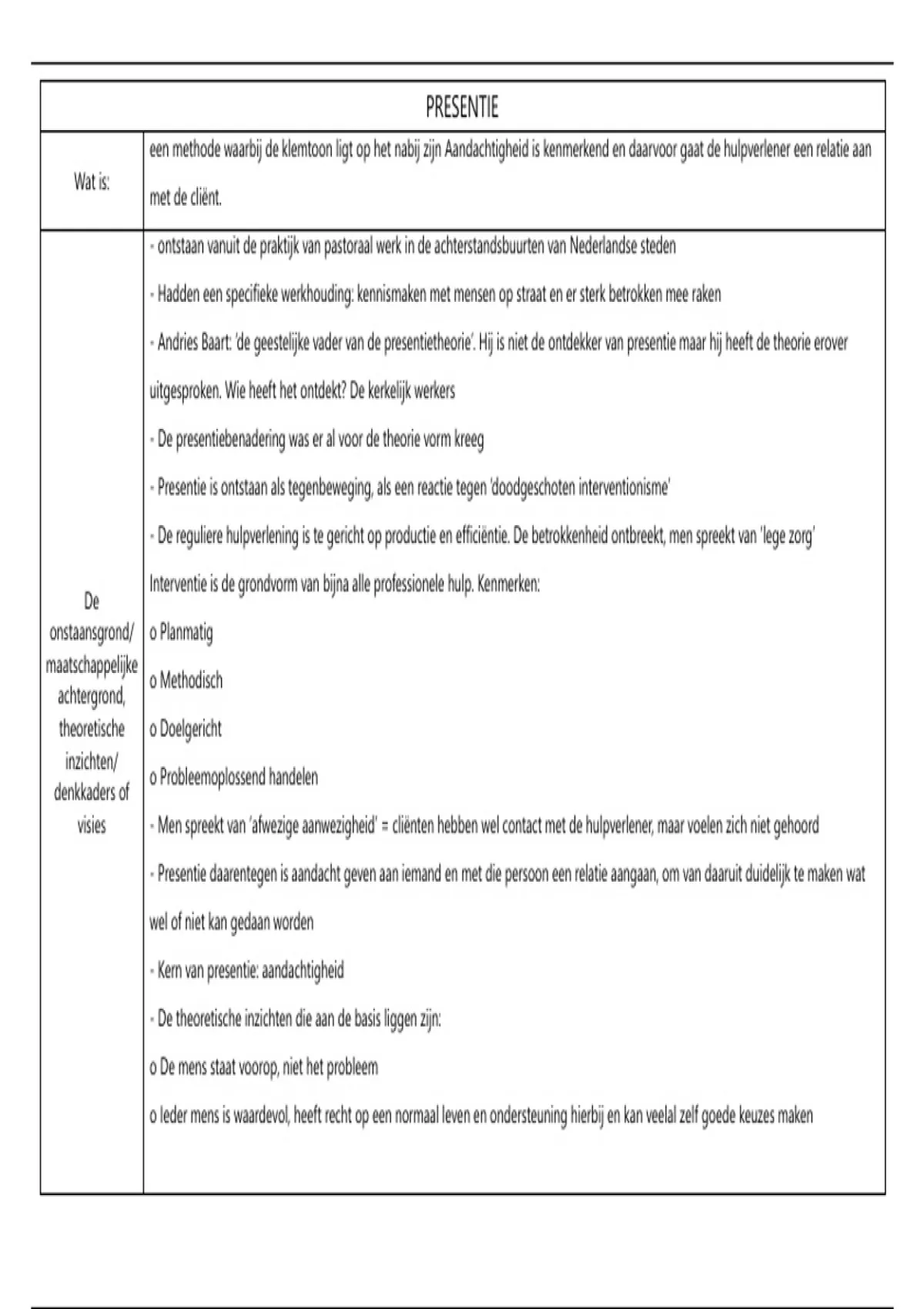 | PRESENTIE | |
|---|---|
| Wat is: | een methode waarbij de klemtoon ligt op het nabij zijn Aandachtigheid is kenmerkend en daarvoor gaat de hulpverlener een relatie aan met de cliënt. |
| De onstaansgrond/ maatschappelijke achtergrond, theoretische inzichten/ denkkaders of visies | - ontstaan vanuit de praktijk van pastoraal werk in de achterstandsbuurten van Nederlandse steden<br>- Hadden een specifieke werkhouding: kennismaken met mensen op straat en er sterk betrokken mee raken<br>- Andries Baart: 'de geestelijke vader van de presentietheorie'. Hij is niet de ontdekker van presentie maar hij heeft de theorie erover uitgesproken. Wie heeft het ontdekt? De kerkelijk werkers<br>- De presentiebenadering was er al voor de theorie vorm kreeg<br>- Presentie is ontstaan als tegenbeweging, als een reactie tegen 'doodgeschoten interventionisme'<br>- De reguliere hulpverlening is te gericht op productie en efficiëntie. De betrokkenheid ontbreekt, men spreekt van 'lege zorg'<br>Interventie is de grondvorm van bijna alle professionele hulp. Kenmerken:<br>o Planmatig<br>o Methodisch<br>o Doelgericht<br>o Probleemoplossend handelen<br>- Men spreekt van 'afwezige aanwezigheid' = cliënten hebben wel contact met de hulpverlener, maar voelen zich niet gehoord<br>- Presentie daarentegen is aandacht geven aan iemand en met die persoon een relatie aangaan, om van daaruit duidelijk te maken wat wel of niet kan gedaan worden<br>- Kern van presentie: aandachtigheid<br>- De theoretische inzichten die aan de basis liggen zijn:<br>o De mens staat voorop, niet het probleem<br>o Ieder mens is waardevol, heeft recht op een normaal leven en ondersteuning hierbij en kan veelal zelf goede keuzes maken |